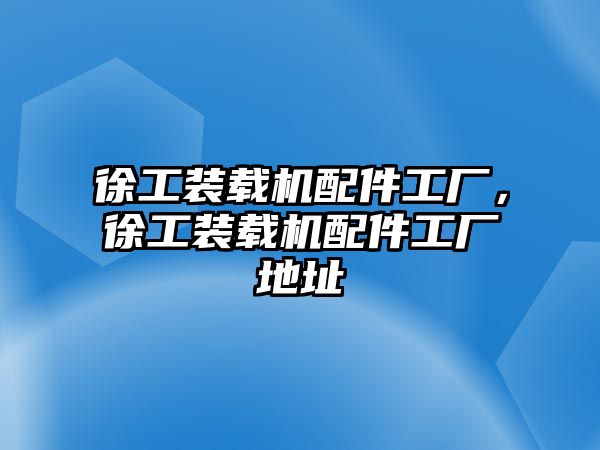 徐工装载机配件工厂，徐工装载机配件工厂地址